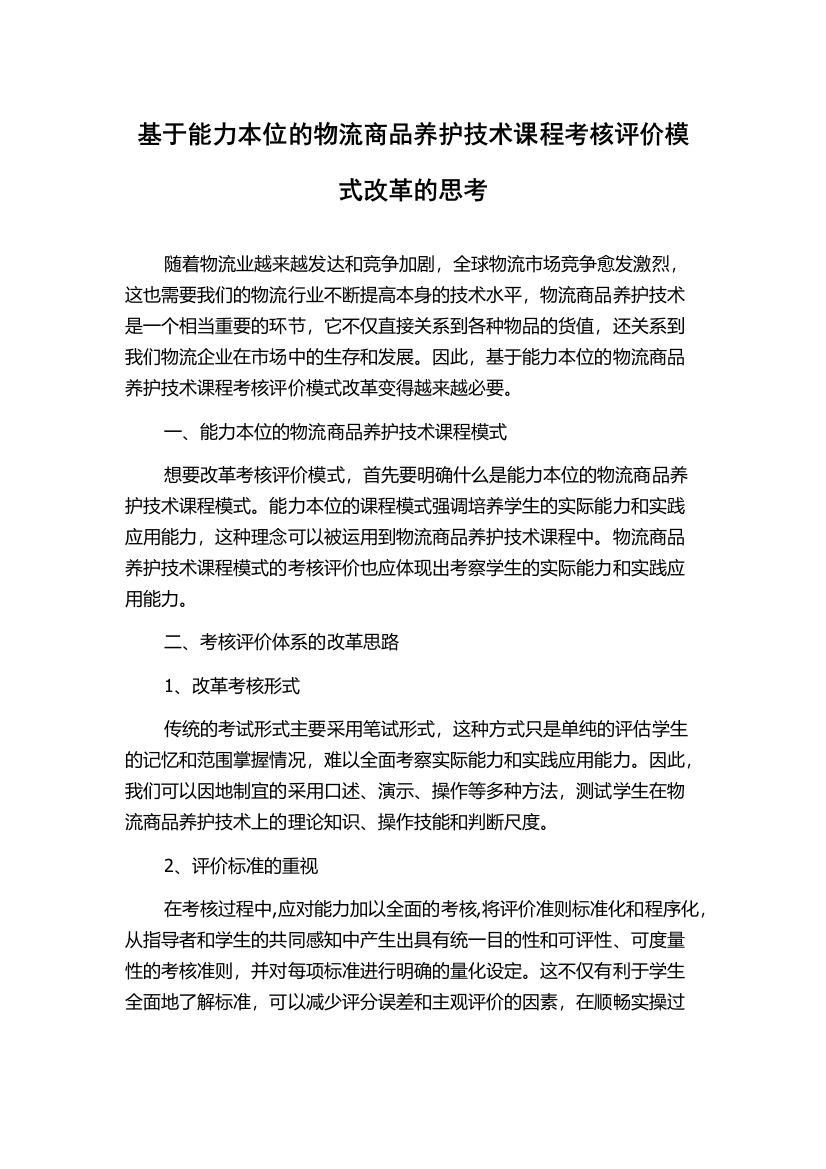 基于能力本位的物流商品养护技术课程考核评价模式改革的思考

随着物流业越来越发达和竞争加剧，全球物流市场竞争愈发激烈，这也需要我们的物流行业不断提高本身的技术水平，物流商品养护技术是一个相当重要的环节，它不仅直接关系到各种物品的货值，还关系到我们物流企业在市场中的生存和发展。因此，基于能力本位的物流商品养护技术课程考核评价模式改革变得越来越必要。

一、能力本位的物流商品养护技术课程模式

想要改革考核评价模式，首先要明确什么是能力本位的物流商品养护技术课程模式。能力本位的课程模式强调培养学生的实际能力和实践应用能力，这种理念可以被运用到物流商品养护技术课程中。物流商品养护技术课程模式的考核评价也应体现出考察学生的实际能力和实践应用能力。

二、考核评价体系的改革思路

1、改革考核形式

传统的考试形式主要采用笔试形式，这种方式只是单纯的评估学生的记忆和范围掌握情况，难以全面考察实际能力和实践应用能力。因此，我们可以因地制宜的采用口述、演示、操作等多种方法，测试学生在物流商品养护技术上的理论知识、操作技能和判断尺度。

2、评价标准的重视

在考核过程中,应对能力加以全面的考核,将评价准则标准化和程序化，从指导者和学生的共同感知中产生出具有统一目的性和可评性、可度量性的考核准则，并对每项标准进行明确的量化设定。这不仅有利于学生全面地了解标准，可以减少评分误差和主观评价的因素，在顺畅实操过